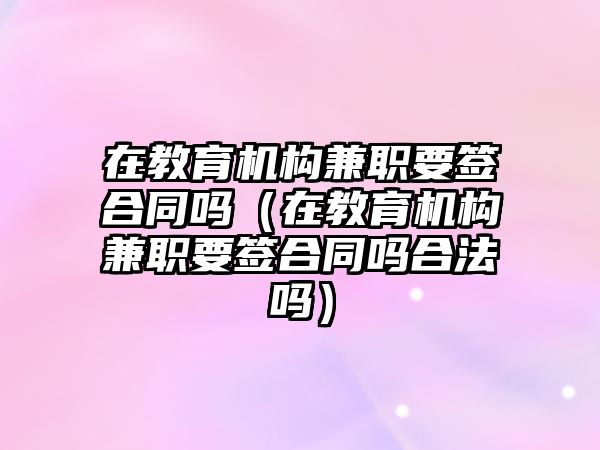 在教育机构兼职要签合同吗（在教育机构兼职要签合同吗合法吗）